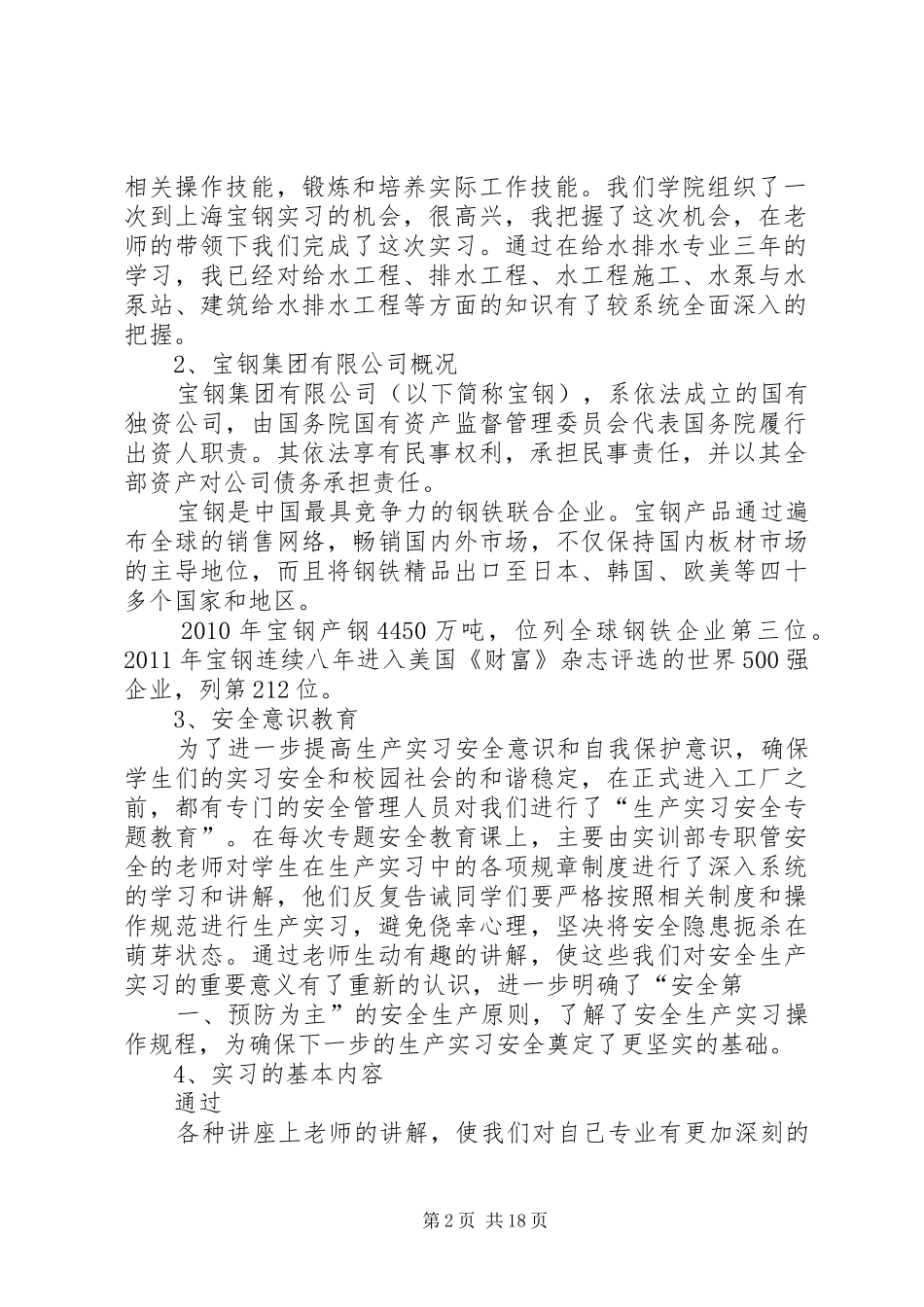 相关操作技能，锻炼和培养实际工作技能。我们学院组织了一次到上海宝钢实习的机会，很高兴，我把握了这次机会，在老师的带领下我们完成了这次实习。通过在给水排水专业三年的学习，我已经对给水工程、排水工程、水工程施工、水泵与水泵站、建筑给水排水工程等方面的知识有了较系统全面深入的把握。

2、宝钢集团有限公司概况

宝钢集团有限公司（以下简称宝钢），系依法成立的国有独资公司，由国务院国有资产监督管理委员会代表国务院履行出资人职责。其依法享有民事权利，承担民事责任，并以其全部资产对公司债务承担责任。

宝钢是中国最具竞争力的钢铁联合企业。宝钢产品通过遍布全球的销售网络，畅销国内外市场，不仅保持国内板材市场的主导地位，而且将钢铁精品出口至日本、韩国、欧美等四十多个国家和地区。

2010年宝钢产钢4450万吨，位列全球钢铁企业第三位。2011年宝钢连续八年进入美国《财富》杂志评选的世界500强企业，列第212位。

3、安全意识教育

为了进一步提高生产实习安全意识和自我保护意识，确保学生们的实习安全和校园社会的和谐稳定，在正式进入工厂之前，都有专门的安全管理人员对我们进行了“生产实习安全专题教育”。在每次专题安全教育课上，主要由实训部专职管安全的老师对学生在生产实习中的各项规章制度进行了深入系统的学习和讲解，他们反复告诫同学们要严格按照相关制度和操作规范进行生产实习，避免侥幸心理，坚决将安全隐患扼杀在萌芽状态。通过老师生动有趣的讲解，使这些我们对安全生产实习的重要意义有了重新的认识，进一步明确了“安全第

一、预防为主”的安全生产原则，了解了安全生产实习操作规程，为确保下一步的生产实习安全奠定了更坚实的基础。

4、实习的基本内容

通过

各种讲座上老师的讲解，使我们对自己专业有更加深刻的

第2页 共18页